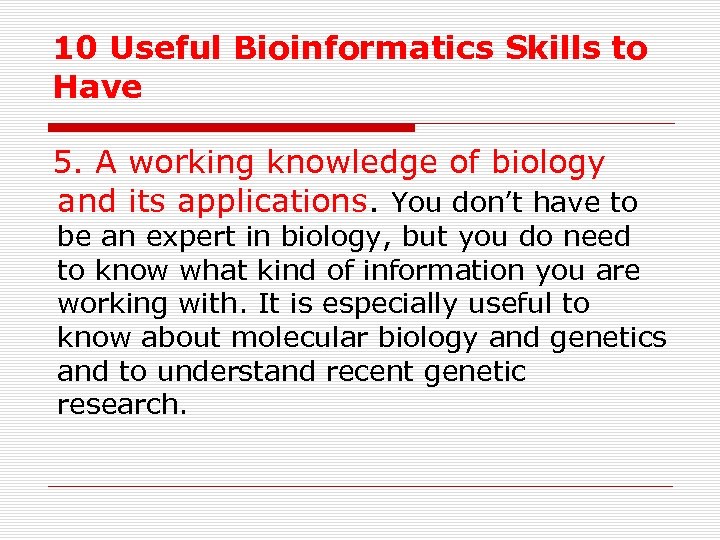 10 Useful Bioinformatics Skills to Have

5. A working knowledge of biology and its applications. You don’t have to be an expert in biology, but you do need to know what kind of information you are working with. It is especially useful to know about molecular biology and genetics and to understand recent genetic research.